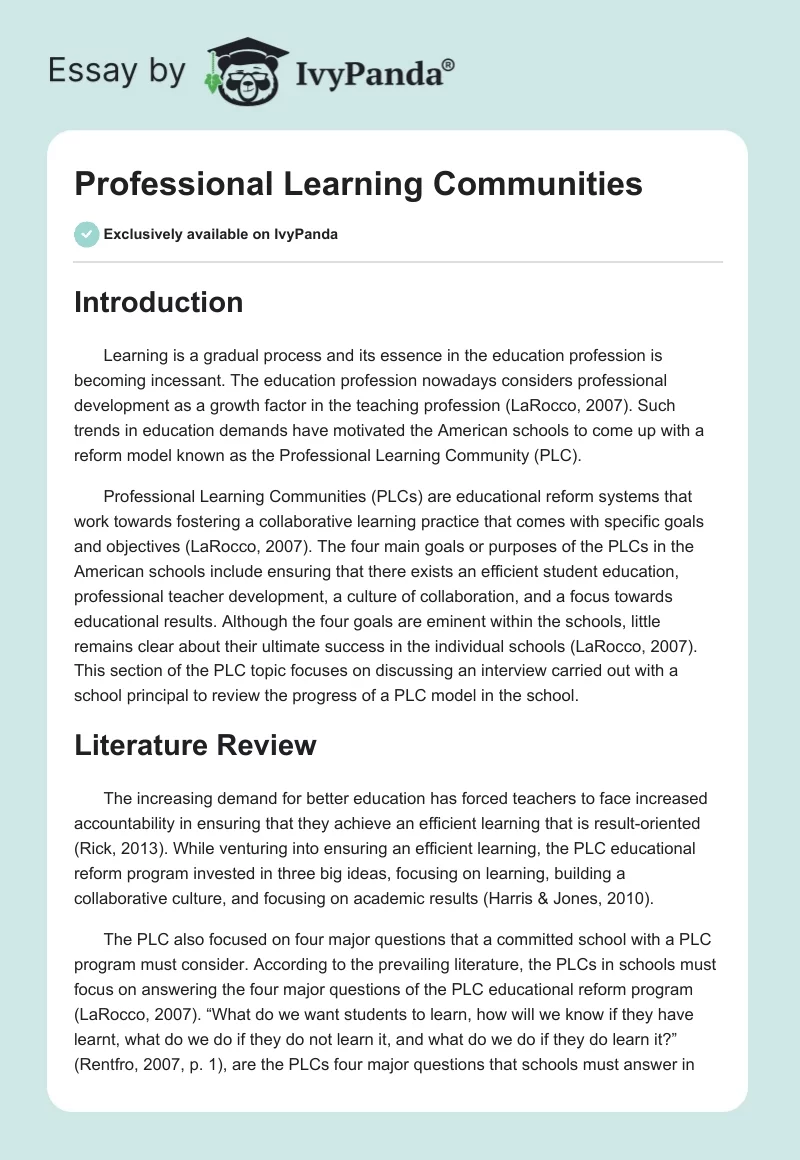 Essay by IvyPanda®

Professional Learning Communities

Exclusively available on IvyPanda

Introduction

Learning is a gradual process and its essence in the education profession is becoming incessant. The education profession nowadays considers professional development as a growth factor in the teaching profession (LaRocco, 2007). Such trends in education demands have motivated the American schools to come up with a reform model known as the Professional Learning Community (PLC).

Professional Learning Communities (PLCs) are educational reform systems that work towards fostering a collaborative learning practice that comes with specific goals and objectives (LaRocco, 2007). The four main goals or purposes of the PLCs in the American schools include ensuring that there exists an efficient student education, professional teacher development, a culture of collaboration, and a focus towards educational results. Although the four goals are eminent within the schools, little remains clear about their ultimate success in the individual schools (LaRocco, 2007). This section of the PLC topic focuses on discussing an interview carried out with a school principal to review the progress of a PLC model in the school.

Literature Review

The increasing demand for better education has forced teachers to face increased accountability in ensuring that they achieve an efficient learning that is result-oriented (Rick, 2013). While venturing into ensuring an efficient learning, the PLC educational reform program invested in three big ideas, focusing on learning, building a collaborative culture, and focusing on academic results (Harris & Jones, 2010).

The PLC also focused on four major questions that a committed school with a PLC program must consider. According to the prevailing literature, the PLCs in schools must focus on answering the four major questions of the PLC educational reform program (LaRocco, 2007). “What do we want students to learn, how will we know if they have learnt, what do we do if they do not learn it, and what do we do if they do learn it?” (Rentfro, 2007, p. 1), are the PLCs four major questions that schools must answer in